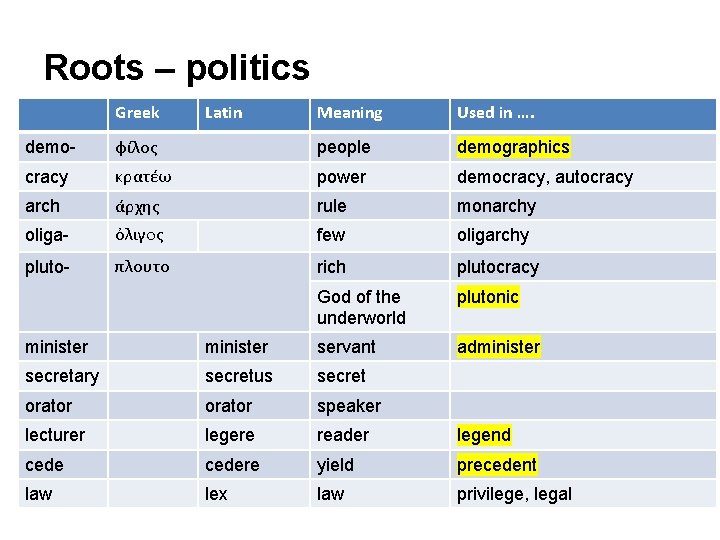 Roots – politics

| | Greek | Latin | Meaning | Used in …. |
|---|---|---|---|---|
| demo- | φίλος | | people | demographics |
| cracy | κρατέω | | power | democracy, autocracy |
| arch | άρχης | | rule | monarchy |
| oliga- | ὀλιγος | | few | oligarchy |
| pluto- | πλουτο | | rich | plutocracy |
| | | | God of the underworld | plutonic |
| minister | | minister | servant | administer |
| secretary | | secretus | secret | |
| orator | | orator | speaker | |
| lecturer | | legere | reader | legend |
| cede | | cedere | yield | precedent |
| law | | lex | law | privilege, legal |